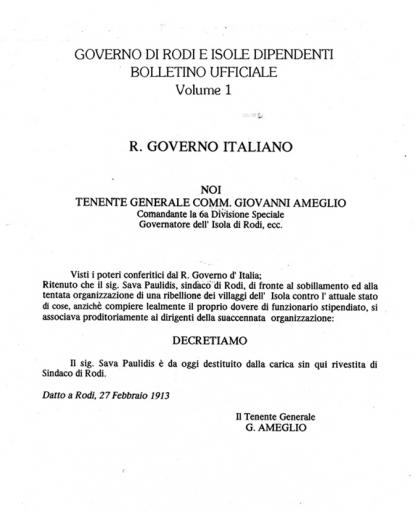 GOVERNO DI RODI E ISOLE DIPENDENTI
BOLLETINO UFFICIALE
Volume 1

R. GOVERNO ITALIANO

NOI
TENENTE GENERALE COMM. GIOVANNI AMEGLIO
Comandante la 6a Divisione Speciale
Governatore dell' Isola di Rodi, ecc.

Visti i poteri conferitici dal R. Governo d' Italia;
Ritenuto che il sig. Sava Paulidis, sindaco di Rodi, di fronte al sobillamento ed alla tentata organizzazione di una ribellione dei villaggi dell' Isola contro l' attuale stato di cose, anzichè compiere lealmente il proprio dovere di funzionario stipendiato, si associava proditoriamente ai dirigenti della suaccennata organizzazione:

DECRETIAMO

Il sig. Sava Paulidis è da oggi destituito dalla carica sin qui rivestita di Sindaco di Rodi.

Datto a Rodi, 27 Febbraio 1913

Il Tenente Generale
G. AMEGLIO